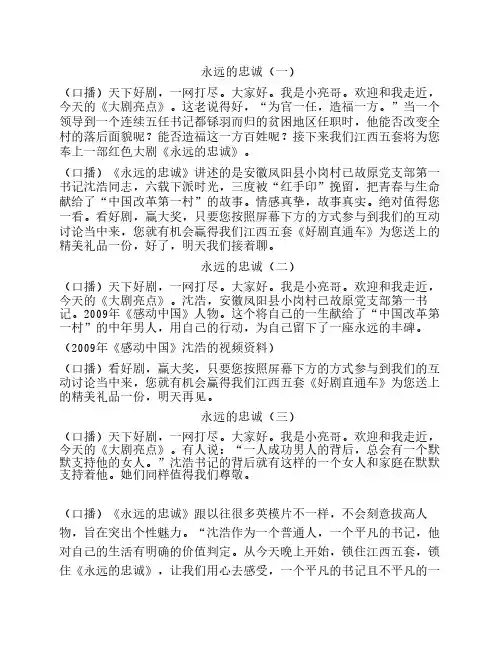 永远的忠诚（一）

（口播）天下好剧，一网打尽。大家好。我是小亮哥。欢迎和我走近，今天的《大剧亮点》。这老说得好，“为官一任，造福一方。”当一个领导到一个连续五任书记都铩羽而归的贫困地区任职时，他能否改变全村的落后面貌呢？能否造福这一方百姓呢？接下来我们江西五套将为您奉上一部红色大剧《永远的忠诚》。

（口播）《永远的忠诚》讲述的是安徽凤阳县小岗村已故原党支部第一书记沈浩同志，六载下派时光，三度被“红手印”挽留，把青春与生命献给了“中国改革第一村”的故事。情感真挚，故事真实。绝对值得您一看。看好剧，赢大奖，只要您按照屏幕下方的方式参与到我们的互动讨论当中来，您就有机会赢得我们江西五套《好剧直通车》为您送上的精美礼品一份，好了，明天我们接着聊。

永远的忠诚（二）

（口播）天下好剧，一网打尽。大家好。我是小亮哥。欢迎和我走近，今天的《大剧亮点》。沈浩，安徽凤阳县小岗村已故原党支部第一书记。2009年《感动中国》人物。这个将自己的一生献给了“中国改革第一村”的中年男人，用自己的行动，为自己留下了一座永远的丰碑。

（2009年《感动中国》沈浩的视频资料）

（口播）看好剧，赢大奖，只要您按照屏幕下方的方式参与到我们的互动讨论当中来，您就有机会赢得我们江西五套《好剧直通车》为您送上的精美礼品一份，明天再见。

永远的忠诚（三）

（口播）天下好剧，一网打尽。大家好。我是小亮哥。欢迎和我走近，今天的《大剧亮点》。有人说：“一人成功男人的背后，总会有一个默默支持他的女人。”沈浩书记的背后就有这样的一个女人和家庭在默默支持着他。她们同样值得我们尊敬。

（口播）《永远的忠诚》跟以往很多英模片不一样，不会刻意拔高人物，旨在突出个性魅力。“沈浩作为一个普通人，一个平凡的书记，他对自己的生活有明确的价值判定。从今天晚上开始，锁住江西五套，锁住《永远的忠诚》，让我们用心去感受，一个平凡的书记且不平凡的一